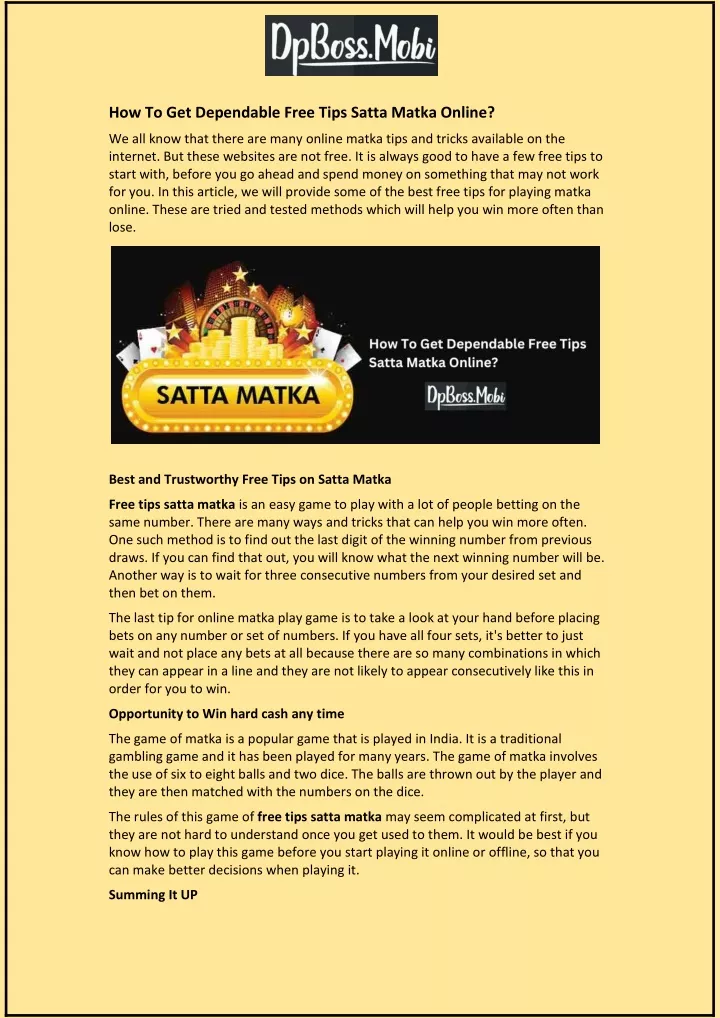 DpBoss.Mobi

How To Get Dependable Free Tips Satta Matka Online?

We all know that there are many online matka tips and tricks available on the internet. But these websites are not free. It is always good to have a few free tips to start with, before you go ahead and spend money on something that may not work for you. In this article, we will provide some of the best free tips for playing matka online. These are tried and tested methods which will help you win more often than lose.

SATTA MATKA

How To Get Dependable Free Tips Satta Matka Online?

DpBoss.Mobi

Best and Trustworthy Free Tips on Satta Matka

Free tips satta matka is an easy game to play with a lot of people betting on the same number. There are many ways and tricks that can help you win more often. One such method is to find out the last digit of the winning number from previous draws. If you can find that out, you will know what the next winning number will be. Another way is to wait for three consecutive numbers from your desired set and then bet on them.

The last tip for online matka play game is to take a look at your hand before placing bets on any number or set of numbers. If you have all four sets, it's better to just wait and not place any bets at all because there are so many combinations in which they can appear in a line and they are not likely to appear consecutively like this in order for you to win.

Opportunity to Win hard cash any time

The game of matka is a popular game that is played in India. It is a traditional gambling game and it has been played for many years. The game of matka involves the use of six to eight balls and two dice. The balls are thrown out by the player and they are then matched with the numbers on the dice.

The rules of this game of free tips satta matka may seem complicated at first, but they are not hard to understand once you get used to them. It would be best if you know how to play this game before you start playing it online or offline, so that you can make better decisions when playing it.

Summing It UP